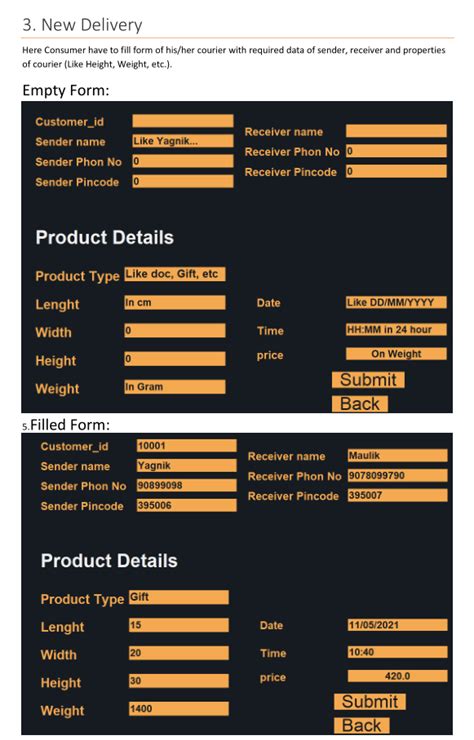 3. New Delivery

Here Consumer have to fill form of his/her courier with required data of sender, receiver and properties of courier (Like Height, Weight, etc.).

Empty Form:

Customer_id
Sender name Like Yagnik...
Sender Phon No 0
Sender Pincode 0

Receiver name
Receiver Phon No 0
Receiver Pincode 0

Product Details

Product Type Like doc, Gift, etc
Lenght In cm
Width 0
Height 0
Weight In Gram

Date Like DD/MM/YYYY
Time HH:MM in 24 hour
price On Weight

Submit
Back

5.Filled Form:

Customer_id 10001
Sender name Yagnik
Sender Phon No 90899098
Sender Pincode 395006

Receiver name Maulik
Receiver Phon No 9078099790
Receiver Pincode 395007

Product Details

Product Type Gift
Lenght 15
Width 20
Height 30
Weight 1400

Date 11/05/2021
Time 10:40
price 420.0

Submit
Back